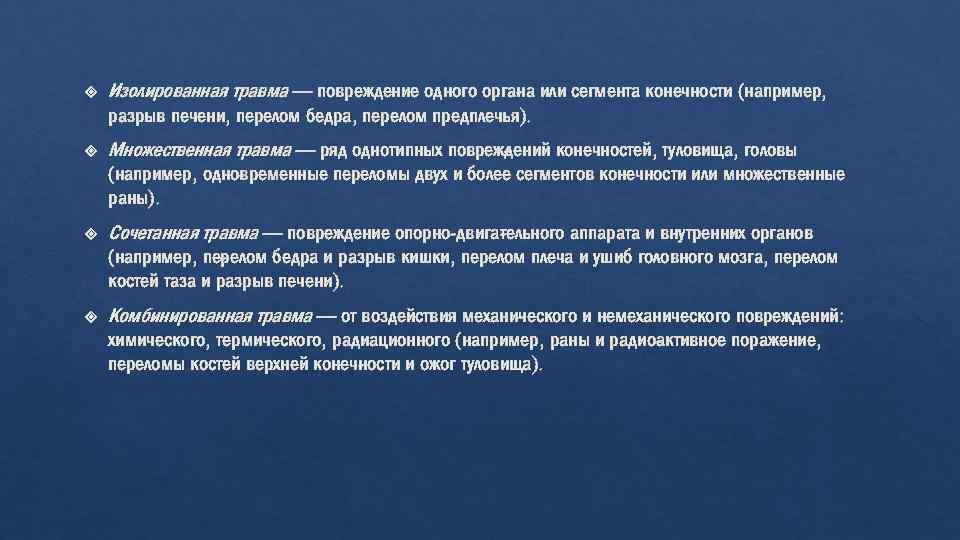 ❖ Изолированная травма — повреждение одного органа или сегмента конечности (например, разрыв печени, перелом бедра, перелом предплечья).

❖ Множественная травма — ряд однотипных повреждений конечностей, туловища, головы (например, одновременные переломы двух и более сегментов конечности или множественные раны).

❖ Сочетанная травма — повреждение опорно-двигательного аппарата и внутренних органов (например, перелом бедра и разрыв кишки, перелом плеча и ушиб головного мозга, перелом костей таза и разрыв печени).

❖ Комбинированная травма — от воздействия механического и немеханического повреждений: химического, термического, радиационного (например, раны и радиоактивное поражение, переломы костей верхней конечности и ожог туловища).